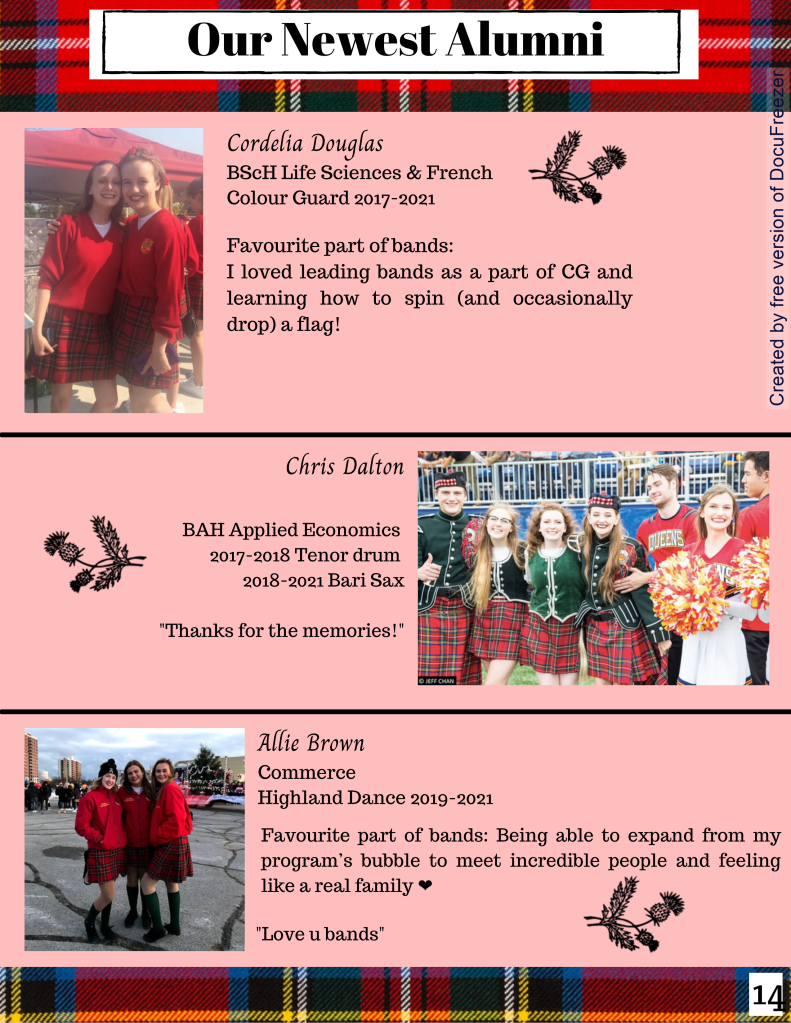 Our Newest Alumni

Created by free version of DocuFreezer

Cordelia Douglas
BScH Life Sciences & French
Colour Guard 2017-2021

Favourite part of bands:
I loved leading bands as a part of CG and learning how to spin (and occasionally drop) a flag!

Chris Dalton

BAH Applied Economics
2017-2018 Tenor drum
2018-2021 Bari Sax

"Thanks for the memories!"

QUEENS

© JEFF CHAN

Allie Brown
Commerce
Highland Dance 2019-2021

Favourite part of bands: Being able to expand from my program's bubble to meet incredible people and feeling like a real family ❤

"Love u bands"

14